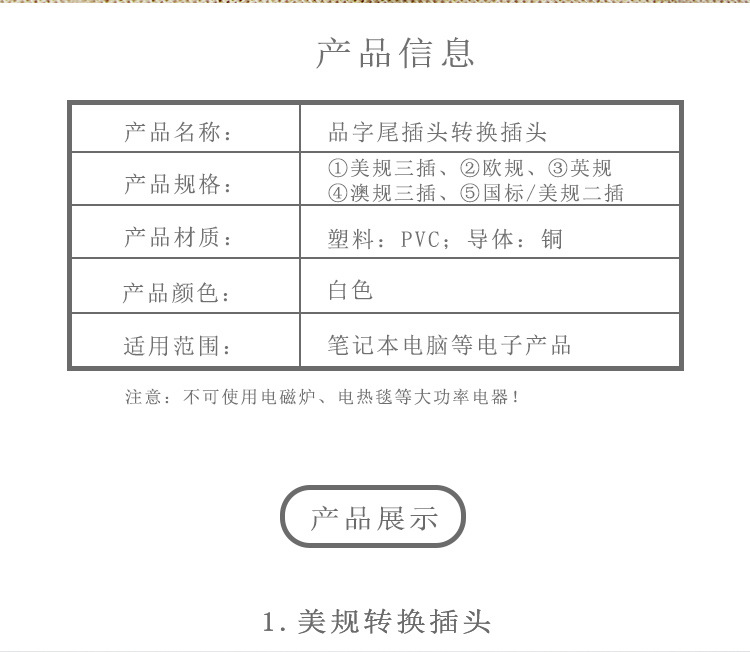 产品信息

| 产品名称： | 品字尾插头转换插头 |
|---|---|
| 产品规格： | ①美规三插、②欧规、③英规 ④澳规三插、⑤国标/美规二插 |
| 产品材质： | 塑料：PVC；导体：铜 |
| 产品颜色： | 白色 |
| 适用范围： | 笔记本电脑等电子产品 |

注意：不可使用电磁炉、电热毯等大功率电器！

产品展示

1.美规转换插头